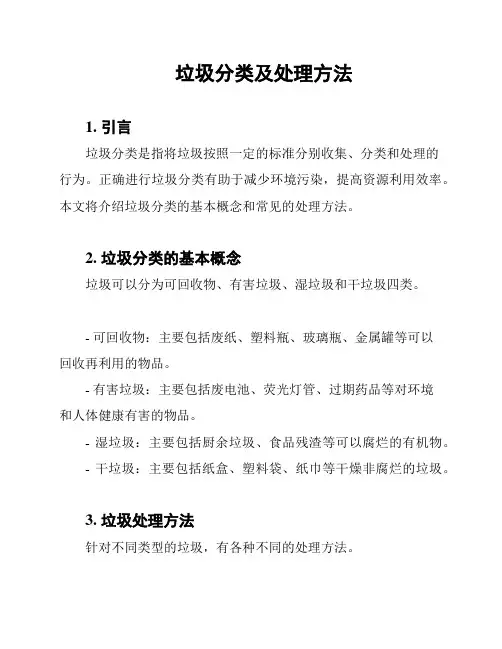 垃圾分类及处理方法

1. 引言

垃圾分类是指将垃圾按照一定的标准分别收集、分类和处理的行为。正确进行垃圾分类有助于减少环境污染，提高资源利用效率。本文将介绍垃圾分类的基本概念和常见的处理方法。

2. 垃圾分类的基本概念

垃圾可以分为可回收物、有害垃圾、湿垃圾和干垃圾四类。

- 可回收物：主要包括废纸、塑料瓶、玻璃瓶、金属罐等可以回收再利用的物品。
- 有害垃圾：主要包括废电池、荧光灯管、过期药品等对环境和人体健康有害的物品。
- 湿垃圾：主要包括厨余垃圾、食品残渣等可以腐烂的有机物。
- 干垃圾：主要包括纸盒、塑料袋、纸巾等干燥非腐烂的垃圾。

3. 垃圾处理方法

针对不同类型的垃圾，有各种不同的处理方法。